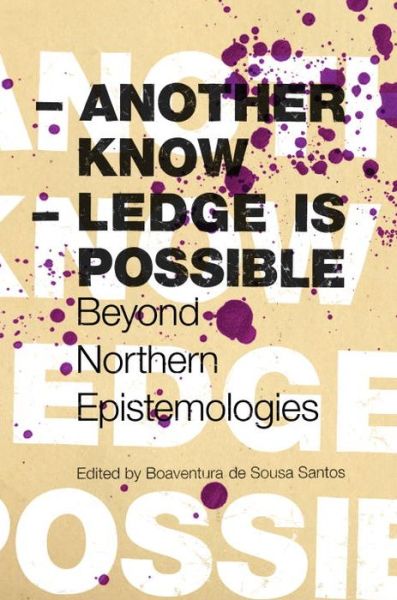 – ANOTHER KNOW
– LEDGE IS POSSIBLE

Beyond Northern Epistemologies

Edited by Boaventura de Sousa Santos